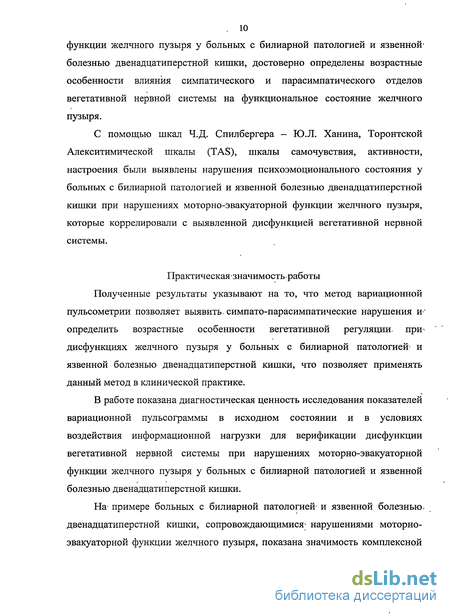 10

функции желчного пузыря у больных с билиарной патологией и язвенной болезнью двенадцатиперстной кишки, достоверно определены возрастные особенности влияния симпатического и парасимпатического отделов вегетативной нервной системы на функциональное состояние желчного пузыря.

С помощью шкал Ч.Д. Спилбергера – Ю.Л. Ханина, Торонтской Алекситимической шкалы (TAS), шкалы самочувствия, активности, настроения были выявлены нарушения психоэмоционального состояния у больных с билиарной патологией и язвенной болезнью двенадцатиперстной кишки при нарушениях моторно-эвакуаторной функции желчного пузыря, которые коррелировали с выявленной дисфункцией вегетативной нервной системы.

Практическая значимость работы

Полученные результаты указывают на то, что метод вариационной пульсометрии позволяет выявить симпато-парасимпатические нарушения и определить возрастные особенности вегетативной регуляции при дисфункциях желчного пузыря у больных с билиарной патологией и язвенной болезнью двенадцатиперстной кишки, что позволяет применять данный метод в клинической практике.

В работе показана диагностическая ценность исследования показателей вариационной пульсограммы в исходном состоянии и в условиях воздействия информационной нагрузки для верификации дисфункции вегетативной нервной системы при нарушениях моторно-эвакуаторной функции желчного пузыря у больных с билиарной патологией и язвенной болезнью двенадцатиперстной кишки.

На примере больных с билиарной патологией и язвенной болезнью двенадцатиперстной кишки, сопровождающимися нарушениями моторно-эвакуаторной функции желчного пузыря, показана значимость комплексной

dsLib.net
библиотека диссертаций